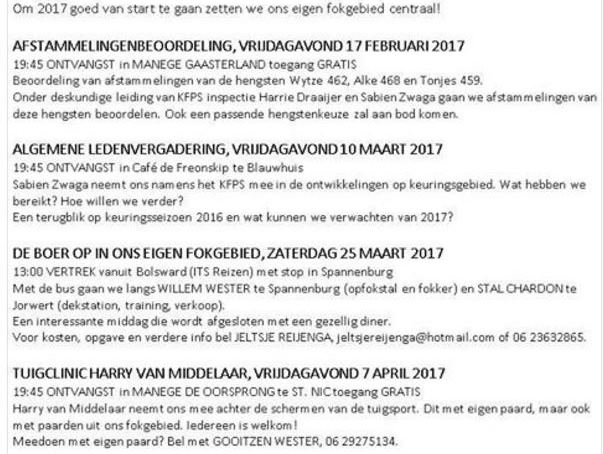 Om 2017 goed van start te gaan zetten we ons eigen fokgebied centraal!

AFSTAMMELINGENBEOORDELING, VRIJDAGAVOND 17 FEBRUARI 2017
19:45 ONTVANGST in MANEGE GAASTERLAND toegang GRATIS
Beoordeling van afstammelingen van de hengsten Wytze 462, Alke 468 en Tonjes 459.
Onder deskundige leiding van KFPS inspectie Harrie Draaijer en Sabien Zwaga gaan we afstammelingen van deze hengsten beoordelen. Ook een passende hengstenkeuze zal aan bod komen.

ALGEMENE LEDENVERGADERING, VRIJDAGAVOND 10 MAART 2017
19:45 ONTVANGST in Café de Freonskip te Blauwhuis
Sabien Zwaga neemt ons namens het KFPS mee in de ontwikkelingen op keuringsgebied. Wat hebben we bereikt? Hoe willen we verder?
Een terugblik op keuringsseizoen 2016 en wat kunnen we verwachten van 2017?

DE BOER OP IN ONS EIGEN FOKGEBIED, ZATERDAG 25 MAART 2017
13:00 VERTREK vanuit Bolsward (ITS Reizen) met stop in Spannenburg
Met de bus gaan we langs WILLEM WESTER te Spannenburg (opfokstal en fokker) en STAL CHARDON te Jorwert (dekstation, training, verkoop).
Een interessante middag die wordt afgesloten met een gezellig diner.
Voor kosten, opgave en verdere info bel JELTSJE REIJENGA, jeltsjereijenga@hotmail.com of 06 23632865.

TUIGCLINIC HARRY VAN MIDDELAAR, VRIJDAGAVOND 7 APRIL 2017
19:45 ONTVANGST in MANEGE DE OORSPRONG te ST. NIC toegang GRATIS
Harry van Middelaar neemt ons mee achter de schermen van de tuigsport. Dit met eigen paard, maar ook met paarden uit ons fokgebied. Iedereen is welkom!
Meedoen met eigen paard? Bel met GOOITZEN WESTER, 06 29275134.